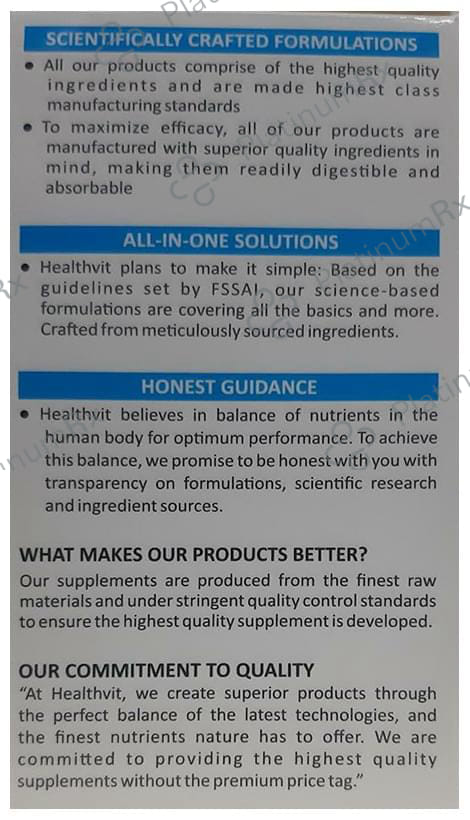 SCIENTIFICALLY CRAFTED FORMULATIONS

• All our products comprise of the highest quality ingredients and are made highest class manufacturing standards
• To maximize efficacy, all of our products are manufactured with superior quality ingredients in mind, making them readily digestible and absorbable

ALL-IN-ONE SOLUTIONS

• Healthvit plans to make it simple: Based on the guidelines set by FSSAI, our science-based formulations are covering all the basics and more. Crafted from meticulously sourced ingredients.

HONEST GUIDANCE

• Healthvit believes in balance of nutrients in the human body for optimum performance. To achieve this balance, we promise to be honest with you with transparency on formulations, scientific research and ingredient sources.

WHAT MAKES OUR PRODUCTS BETTER?

Our supplements are produced from the finest raw materials and under stringent quality control standards to ensure the highest quality supplement is developed.

OUR COMMITMENT TO QUALITY

"At Healthvit, we create superior products through the perfect balance of the latest technologies, and the finest nutrients nature has to offer. We are committed to providing the highest quality supplements without the premium price tag."

PlatinumRx